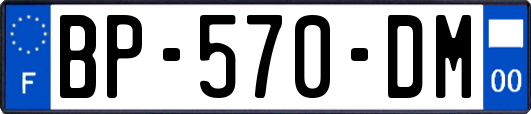 F

BP-570-DM

00